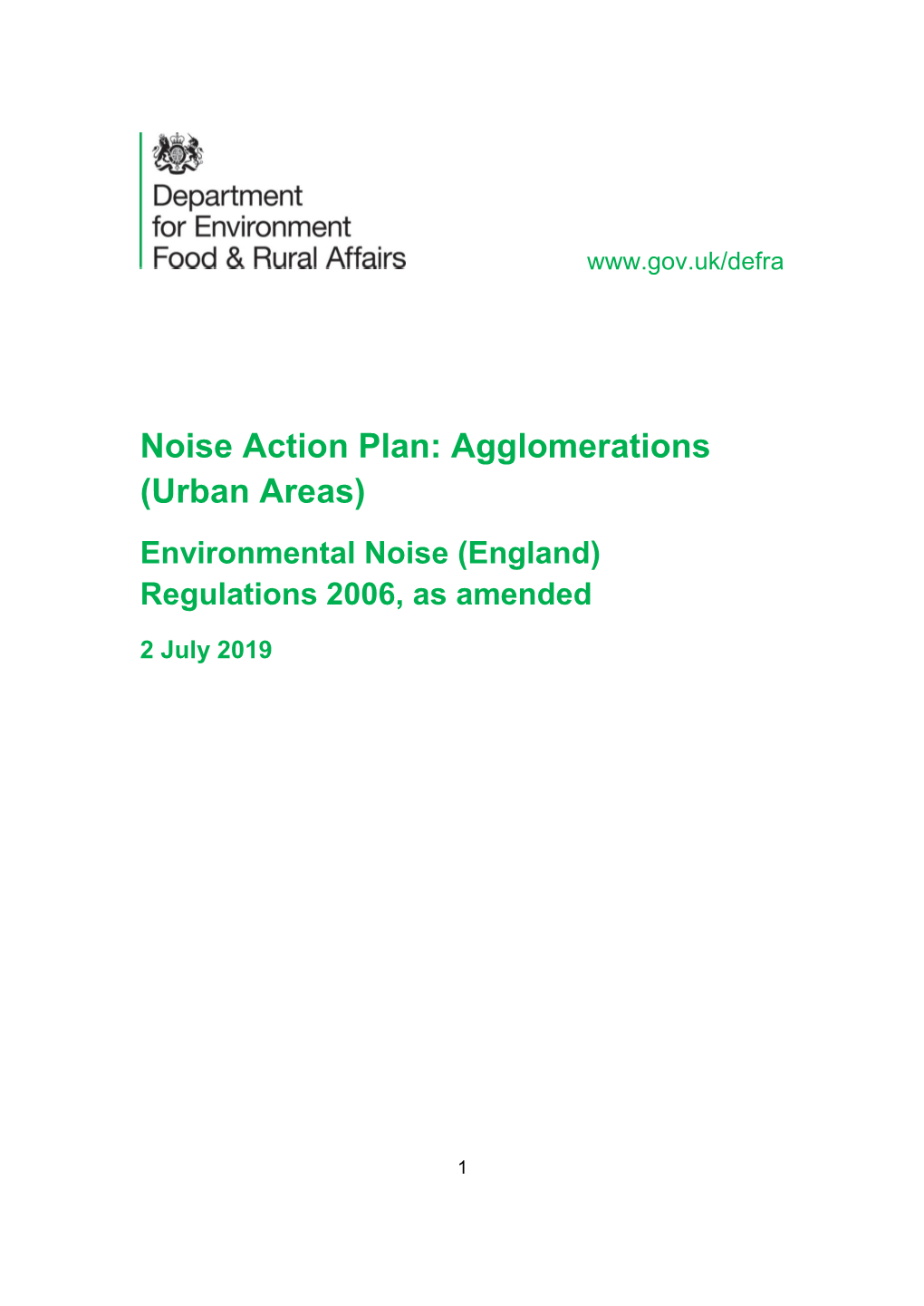 Department for Environment Food & Rural Affairs

www.gov.uk/defra

Noise Action Plan: Agglomerations (Urban Areas)

Environmental Noise (England) Regulations 2006, as amended

2 July 2019

1